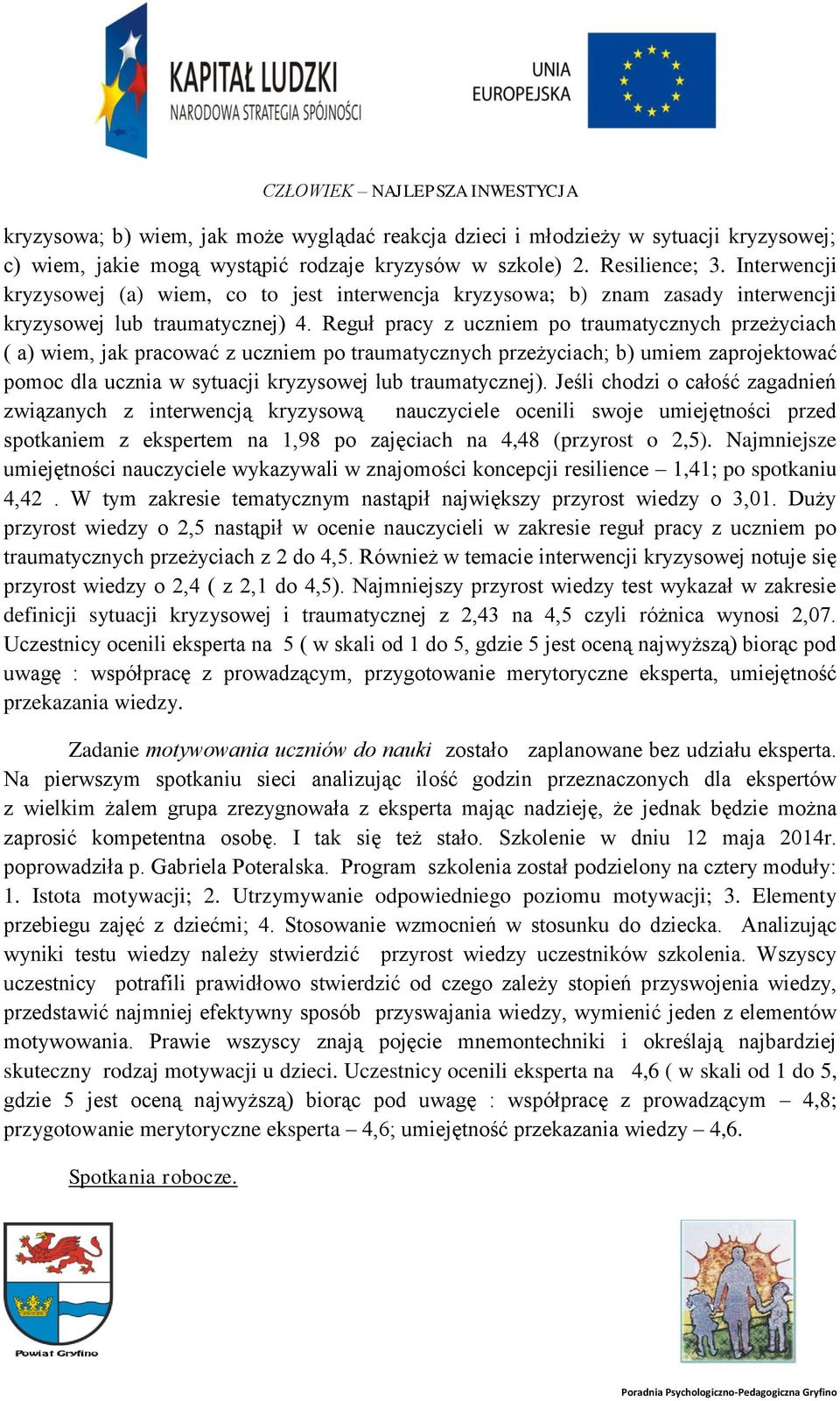 KAPITAŁ LUDZKI
NARODOWA STRATEGIA SPÓJNOŚCI

UNIA EUROPEJSKA

CZŁOWIEK – NAJLEPSZA INWESTYCJA

kryzysowa; b) wiem, jak może wyglądać reakcja dzieci i młodzieży w sytuacji kryzysowej; c) wiem, jakie mogą wystąpić rodzaje kryzysów w szkole) 2. Resilience; 3. Interwencji kryzysowej (a) wiem, co to jest interwencja kryzysowa; b) znam zasady interwencji kryzysowej lub traumatycznej) 4. Reguł pracy z uczniem po traumatycznych przeżyciach ( a) wiem, jak pracować z uczniem po traumatycznych przeżyciach; b) umiem zaprojektować pomoc dla ucznia w sytuacji kryzysowej lub traumatycznej). Jeśli chodzi o całość zagadnień związanych z interwencją kryzysową nauczyciele ocenili swoje umiejętności przed spotkaniem z ekspertem na 1,98 po zajęciach na 4,48 (przyrost o 2,5). Najmniejsze umiejętności nauczyciele wykazywali w znajomości koncepcji resilience – 1,41; po spotkaniu 4,42 . W tym zakresie tematycznym nastąpił największy przyrost wiedzy o 3,01. Duży przyrost wiedzy o 2,5 nastąpił w ocenie nauczycieli w zakresie reguł pracy z uczniem po traumatycznych przeżyciach z 2 do 4,5. Również w temacie interwencji kryzysowej notuje się przyrost wiedzy o 2,4 ( z 2,1 do 4,5). Najmniejszy przyrost wiedzy test wykazał w zakresie definicji sytuacji kryzysowej i traumatycznej z 2,43 na 4,5 czyli różnica wynosi 2,07. Uczestnicy ocenili eksperta na 5 ( w skali od 1 do 5, gdzie 5 jest oceną najwyższą) biorąc pod uwagę : współpracę z prowadzącym, przygotowanie merytoryczne eksperta, umiejętność przekazania wiedzy.

Zadanie motywowania uczniów do nauki zostało zaplanowane bez udziału eksperta. Na pierwszym spotkaniu sieci analizując ilość godzin przeznaczonych dla ekspertów z wielkim żalem grupa zrezygnowała z eksperta mając nadzieję, że jednak będzie można zaprosić kompetentna osobę. I tak się też stało. Szkolenie w dniu 12 maja 2014r. poprowadziła p. Gabriela Poteralska. Program szkolenia został podzielony na cztery moduły: 1. Istota motywacji; 2. Utrzymywanie odpowiedniego poziomu motywacji; 3. Elementy przebiegu zajęć z dziećmi; 4. Stosowanie wzmocnień w stosunku do dziecka. Analizując wyniki testu wiedzy należy stwierdzić przyrost wiedzy uczestników szkolenia. Wszyscy uczestnicy potrafili prawidłowo stwierdzić od czego zależy stopień przyswojenia wiedzy, przedstawić najmniej efektywny sposób przyswajania wiedzy, wymienić jeden z elementów motywowania. Prawie wszyscy znają pojęcie mnemontechniki i określają najbardziej skuteczny rodzaj motywacji u dzieci. Uczestnicy ocenili eksperta na 4,6 ( w skali od 1 do 5, gdzie 5 jest oceną najwyższą) biorąc pod uwagę : współpracę z prowadzącym – 4,8; przygotowanie merytoryczne eksperta – 4,6; umiejętność przekazania wiedzy – 4,6.

Spotkania robocze.

Powiat Gryfino

Poradnia Psychologiczno-Pedagogiczna Gryfino